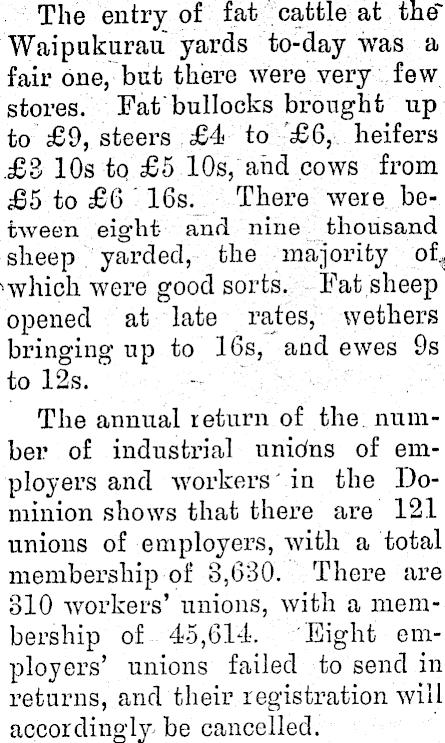 The entry of fat cattle at the Waipukurau yards to-day was a fair one, but there were very few stores. Fat bullocks brought up to £9, steers £4 to £6, heifers £3 10s to £5 10s, and cows from £5 to £6 16s. There were between eight and nine thousand sheep yarded, the majority of which were good sorts. Fat sheep opened at late rates, wethers bringing up to 16s, and ewes 9s to 12s.

The annual return of the number of industrial unions of employers and workers in the Dominion shows that there are 121 unions of employers, with a total membership of 3,630. There are 310 workers' unions, with a membership of 45,614. Eight employers' unions failed to send in returns, and their registration will accordingly be cancelled.